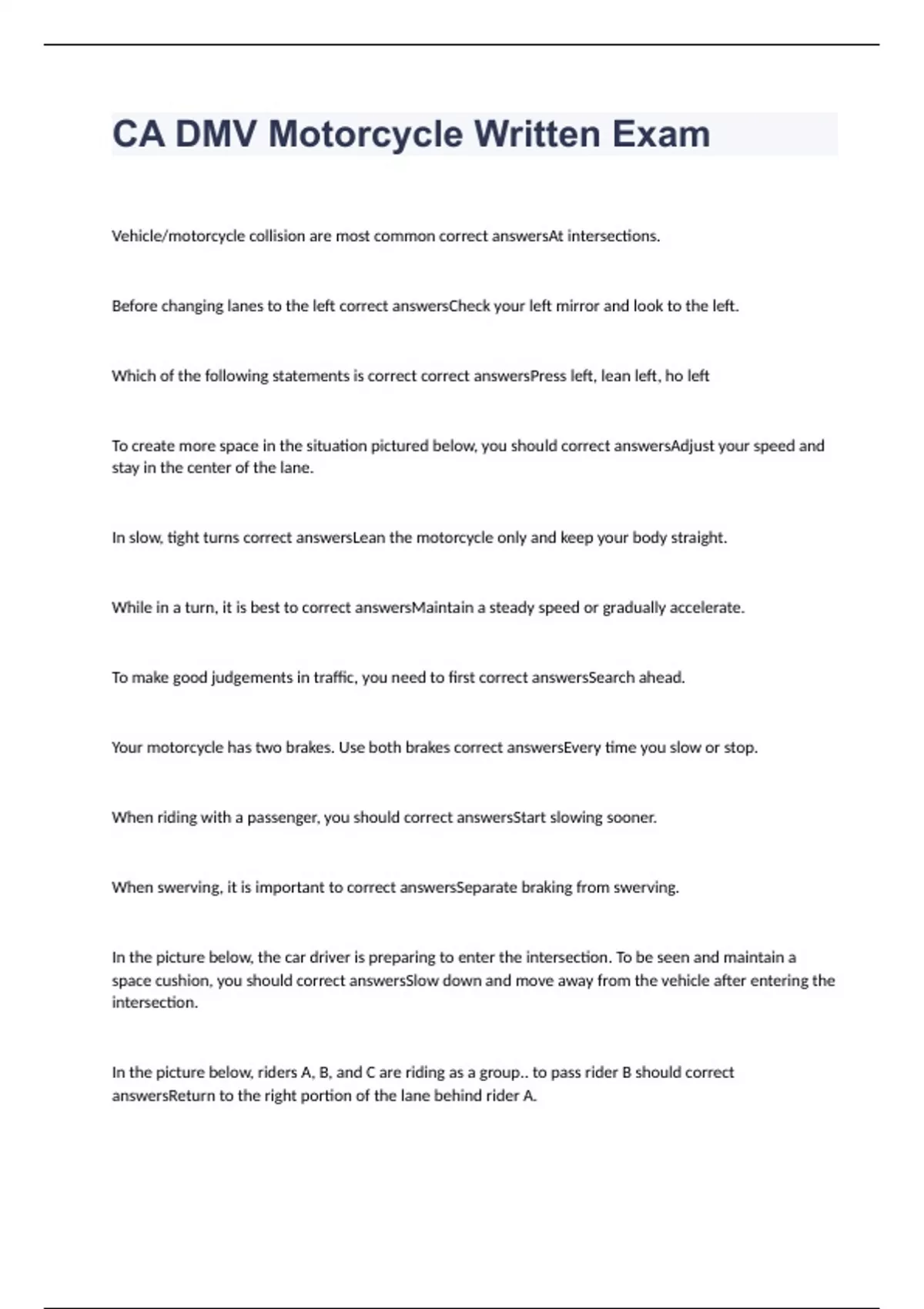 CA DMV Motorcycle Written Exam

Vehicle/motorcycle collision are most common correct answersAt intersections.

Before changing lanes to the left correct answersCheck your left mirror and look to the left.

Which of the following statements is correct correct answersPress left, lean left, ho left

To create more space in the situation pictured below, you should correct answersAdjust your speed and stay in the center of the lane.

In slow, tight turns correct answersLean the motorcycle only and keep your body straight.

While in a turn, it is best to correct answersMaintain a steady speed or gradually accelerate.

To make good judgements in traffic, you need to first correct answersSearch ahead.

Your motorcycle has two brakes. Use both brakes correct answersEvery time you slow or stop.

When riding with a passenger, you should correct answersStart slowing sooner.

When swerving, it is important to correct answersSeparate braking from swerving.

In the picture below, the car driver is preparing to enter the intersection. To be seen and maintain a space cushion, you should correct answersSlow down and move away from the vehicle after entering the intersection.

In the picture below, riders A, B, and C are riding as a group.. to pass rider B should correct answersReturn to the right portion of the lane behind rider A.